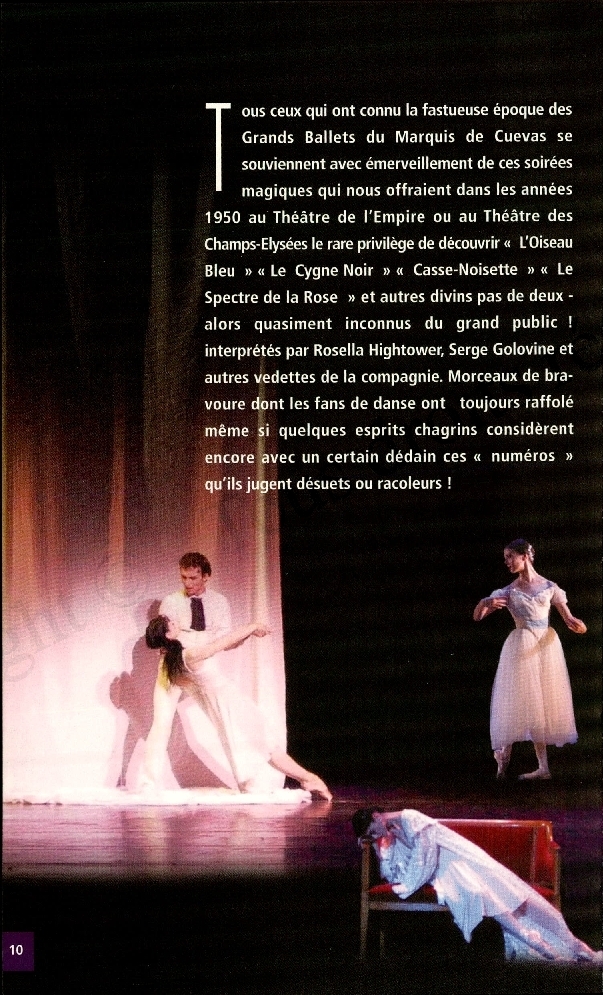 Tous ceux qui ont connu la fastueuse époque des Grands Ballets du Marquis de Cuevas se souviennent avec émerveillement de ces soirées magiques qui nous offraient dans les années 1950 au Théâtre de l'Empire ou au Théâtre des Champs-Elysées le rare privilège de découvrir « L'Oiseau Bleu » « Le Cygne Noir » « Casse-Noisette » « Le Spectre de la Rose » et autres divins pas de deux - alors quasiment inconnus du grand public ! interprétés par Rosella Hightower, Serge Golovine et autres vedettes de la compagnie. Morceaux de bravoure dont les fans de danse ont toujours raffolé même si quelques esprits chagrins considèrent encore avec un certain dédain ces « numéros » qu'ils jugent désuets ou racoleurs !

10